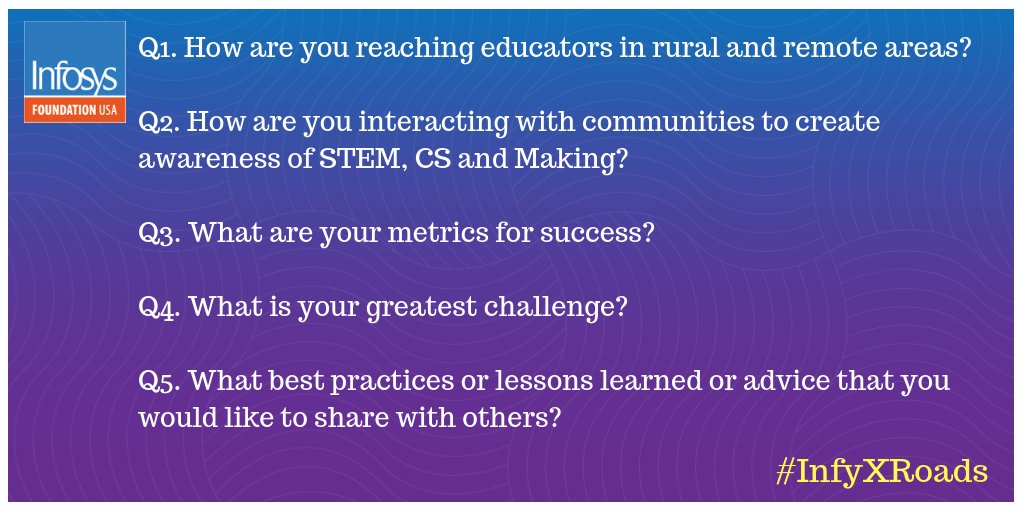 Infosys
FOUNDATION USA

Q1. How are you reaching educators in rural and remote areas?

Q2. How are you interacting with communities to create awareness of STEM, CS and Making?

Q3. What are your metrics for success?

Q4. What is your greatest challenge?

Q5. What best practices or lessons learned or advice that you would like to share with others?

#InfyXRoads